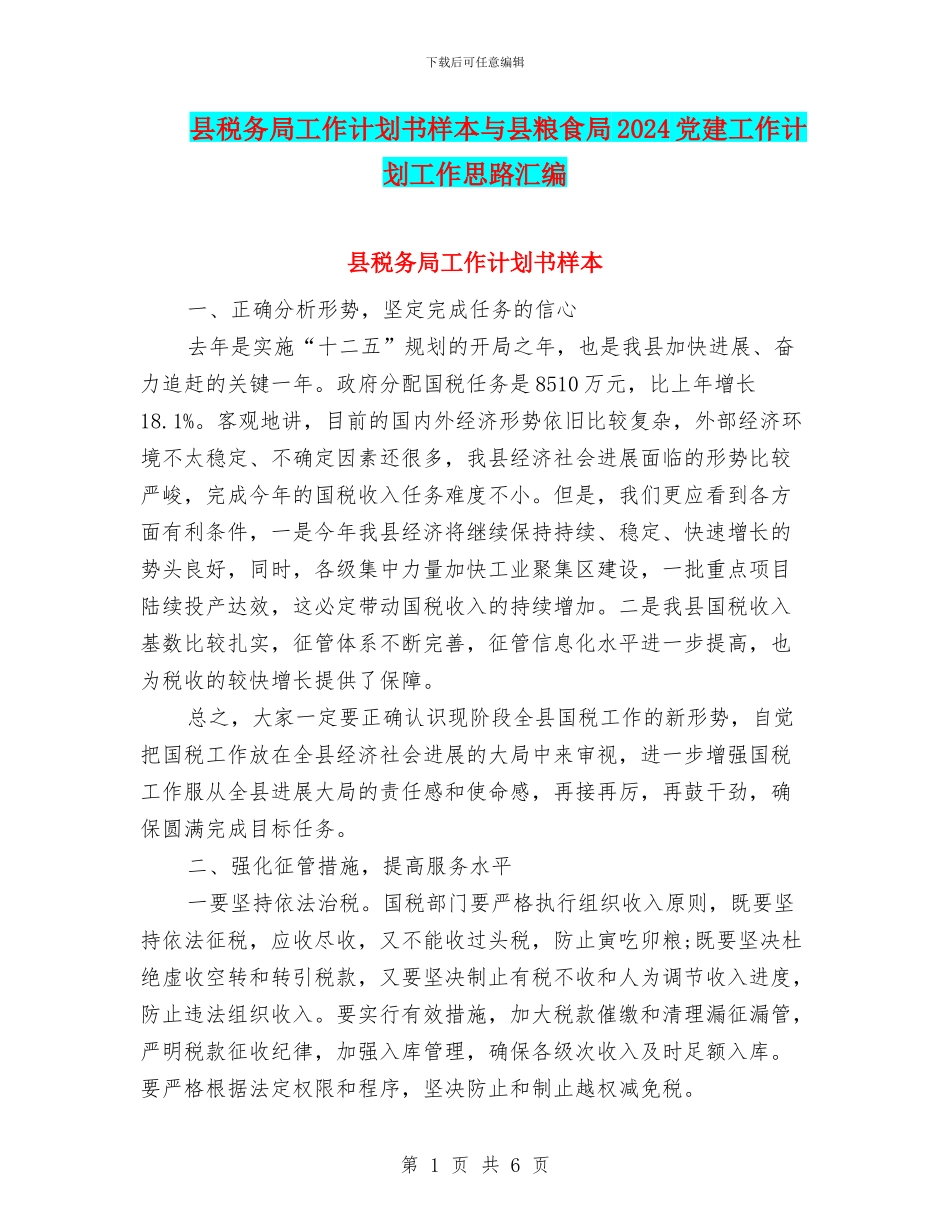 下载后可任意编辑

县税务局工作计划书样本与县粮食局2024党建工作计划工作思路汇编

县税务局工作计划书样本

一、正确分析形势，坚定完成任务的信心

去年是实施“十二五”规划的开局之年，也是我县加快进展、奋力追赶的关键一年。政府分配国税任务是8510万元，比上年增长18.1%。客观地讲，目前的国内外经济形势依旧比较复杂，外部经济环境不太稳定、不确定因素还很多，我县经济社会进展面临的形势比较严峻，完成今年的国税收入任务难度不小。但是，我们更应看到各方面有利条件，一是今年我县经济将继续保持持续、稳定、快速增长的势头良好，同时，各级集中力量加快工业聚集区建设，一批重点项目陆续投产达效，这必定带动国税收入的持续增加。二是我县国税收入基数比较扎实，征管体系不断完善，征管信息化水平进一步提高，也为税收的较快增长提供了保障。

总之，大家一定要正确认识现阶段全县国税工作的新形势，自觉把国税工作放在全县经济社会进展的大局中来审视，进一步增强国税工作服从全县进展大局的责任感和使命感，再接再厉，再鼓干劲，确保圆满完成目标任务。

二、强化征管措施，提高服务水平

一要坚持依法治税。国税部门要严格执行组织收入原则，既要坚持依法征税，应收尽收，又不能收过头税，防止寅吃卯粮;既要坚决杜绝虚收空转和转引税款，又要坚决制止有税不收和人为调节收入进度，防止违法组织收入。要实行有效措施，加大税款催缴和清理漏征漏管，严明税款征收纪律，加强入库管理，确保各级次收入及时足额入库。要严格根据法定权限和程序，坚决防止和制止越权减免税。

第 1 页 共 6 页